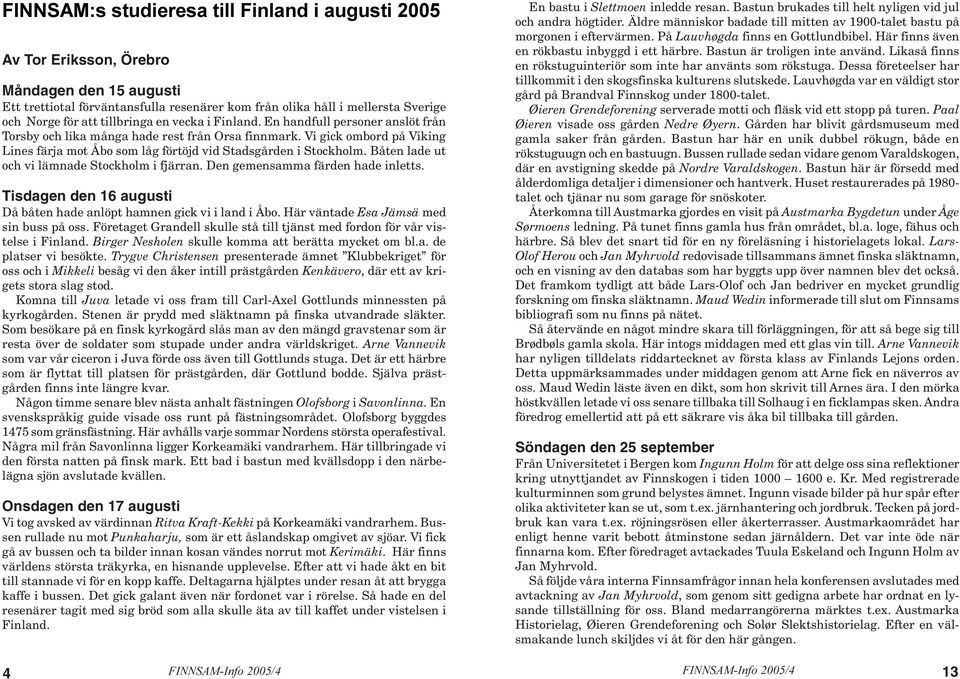 FINNSAM:s studieresa till Finland i augusti 2005

Av Tor Eriksson, Örebro

Måndagen den 15 augusti
Ett trettiotal förväntansfulla resenärer kom från olika håll i mellersta Sverige och Norge för att tillbringa en vecka i Finland. En handfull personer anslöt från Torsby och lika många hade rest från Orsa finnmark. Vi gick ombord på Viking Lines färja mot Åbo som låg förtöjd vid Stadsgården i Stockholm. Båten lade ut och vi lämnade Stockholm i fjärran. Den gemensamma färden hade inletts.

Tisdagen den 16 augusti
Då båten hade anlöpt hamnen gick vi i land i Åbo. Här väntade Esa Jämsä med sin buss på oss. Företaget Grandell skulle stå till tjänst med fordon för vår vistelse i Finland. Birger Nesholen skulle komma att berätta mycket om bl.a. de platser vi besökte. Trygve Christensen presenterade ämnet "Klubbekriget" för oss och i Mikkeli besåg vi den åker intill prästgården Kenkävero, där ett av krigets stora slag stod.

Komna till Juva letade vi oss fram till Carl-Axel Gottlunds minnessten på kyrkogården. Stenen är prydd med släktnamn på finska utvandrade släkter. Som besökare på en finsk kyrkogård slås man av den mängd gravstenar som är resta över de soldater som stupade under andra världskriget. Arne Vannevik som var vår ciceron i Juva förde oss även till Gottlunds stuga. Det är ett härbre som är flyttat till platsen för prästgården, där Gottlund bodde. Själva prästgården finns inte längre kvar.

Någon timme senare blev nästa anhalt fästningen Olofsborg i Savonlinna. En svenskspråkig guide visade oss runt på fästningsområdet. Olofsborg byggdes 1475 som gränsfästning. Här avhålls varje sommar Nordens största operafestival. Några mil från Savonlinna ligger Korkeamäki vandrarhem. Här tillbringade vi den första natten på finsk mark. Ett bad i bastun med kvällsdopp i den närbelägna sjön avslutade kvällen.

Onsdagen den 17 augusti
Vi tog avsked av värdinnan Ritva Kraft-Kekki på Korkeamäki vandrarhem. Bussen rullade nu mot Punkaharju, som är ett åslandskap omgivet av sjöar. Vi fick gå av bussen och ta bilder innan kosan vändes norrut mot Kerimäki. Här finns världens största träkyrka, en hisnande upplevelse. Efter att vi hade åkt en bit till stannade vi för en kopp kaffe. Deltagarna hjälptes under resan åt att brygga kaffe i bussen. Det gick galant även när fordonet var i rörelse. Så hade en del resenärer tagit med sig bröd som alla skulle äta av till kaffet under vistelsen i Finland.

4 FINNSAM-Info 2005/4

En bastu i Slettmoen inledde resan. Bastun brukades till helt nyligen vid jul och andra högtider. Äldre människor badade till mitten av 1900-talet bastu på morgonen i eftervärmen. På Lauvhøgda finns en Gottlundbibel. Här finns även en rökbastu inbyggd i ett härbre. Bastun är troligen inte använd. Likaså finns en rökstuguinteriör som inte har använts som rökstuga. Dessa företeelser har tillkommit i den skogsfinska kulturens slutskede. Lauvhøgda var en väldigt stor gård på Brandval Finnskog under 1800-talet.

Øieren Grendeforening serverade motti och fläsk vid ett stopp på turen. Paal Øieren visade oss gården Nedre Øyern. Gården har blivit gårdsmuseum med gamla saker från gården. Bastun har här en unik dubbel rökugn, både en rökstuguugn och en bastuugn. Bussen rullade sedan vidare genom Varaldskogen, där en avstigning skedde på Nordre Varaldskogen. Bastun här är försedd med ålderdomliga detaljer i dimensioner och hantverk. Huset restaurerades på 1980-talet och tjänar nu som garage för snöskoter.

Återkomna till Austmarka gjordes en visit på Austmarka Bygdetun under Åge Sørmoens ledning. På tunet finns gamla hus från området, bl.a. loge, fähus och härbre. Så blev det snart tid för en ny föreläsning i historielagets lokal. Lars-Olof Herou och Jan Myhrvold redovisade tillsammans ämnet finska släktnamn, och en visning av den databas som har byggts upp över namnen blev det också. Det framkom tydligt att både Lars-Olof och Jan bedriver en mycket grundlig forskning om finska släktnamn. Maud Wedin informerade till slut om Finnsams bibliografi som nu finns på nätet.

Så återvände en något mindre skara till förläggningen, för att så bege sig till Brødbøls gamla skola. Här intogs middagen med ett glas vin till. Arne Vannevik har nyligen tilldelats riddartecknet av första klass av Finlands Lejons orden. Detta uppmärksammades under middagen genom att Arne fick en näverros av oss. Maud Wedin läste även en dikt, som hon skrivit till Arnes ära. I den mörka höstkvällen letade vi oss senare tillbaka till Solhaug i en ficklampas sken. Andra föredrog emellertid att på ett säkrare vis åka bil tillbaka till gården.

Söndagen den 25 september
Från Universitetet i Bergen kom Ingunn Holm för att delge oss sina reflektioner kring utnyttjandet av Finnskogen i tiden 1000 – 1600 e. Kr. Med registrerade kulturminnen som grund belystes ämnet. Ingunn visade bilder på hur spår efter olika aktiviteter kan se ut, som t.ex. järnhantering och jordbruk. Tecken på jordbruk kan vara t.ex. röjningsrösen eller åkerterrasser. Austmarkaområdet har enligt henne varit bebott åtminstone sedan järnåldern. Det var inte öde när finnarna kom. Efter föredraget avtackades Tuula Eskeland och Ingunn Holm av Jan Myhrvold.

Så följde våra interna Finnsamfrågor innan hela konferensen avslutades med avtackning av Jan Myhrvold, som genom sitt gedigna arbete har ordnat en lysande tillställning för oss. Bland medarrangörerna märktes t.ex. Austmarka Historielag, Øieren Grendeforening och Solør Slektshistorielag. Efter en välsmakande lunch skiljdes vi åt för den här gången.

FINNSAM-Info 2005/4 13